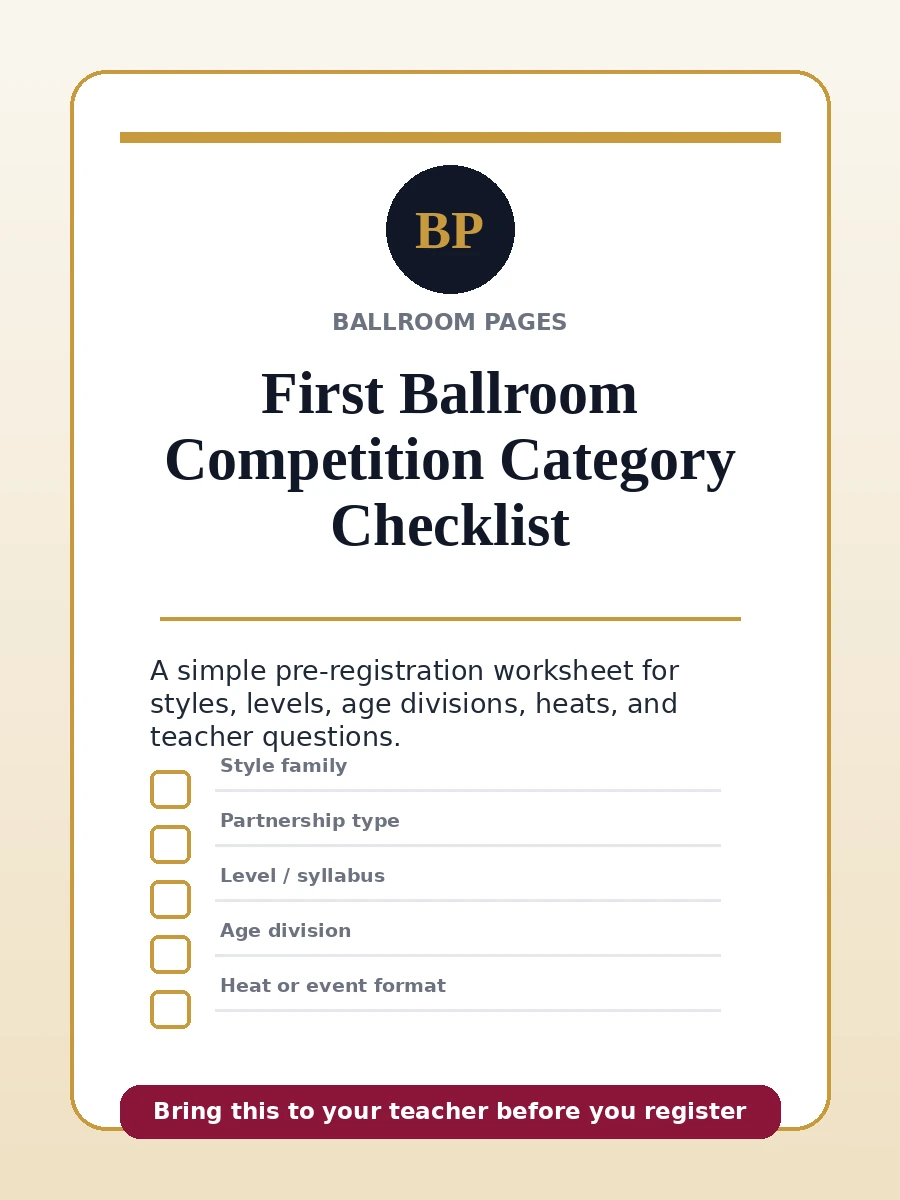 BP

BALLROOM PAGES

First Ballroom Competition Category Checklist

A simple pre-registration worksheet for styles, levels, age divisions, heats, and teacher questions.

Style family

Partnership type

Level / syllabus

Age division

Heat or event format

Bring this to your teacher before you register